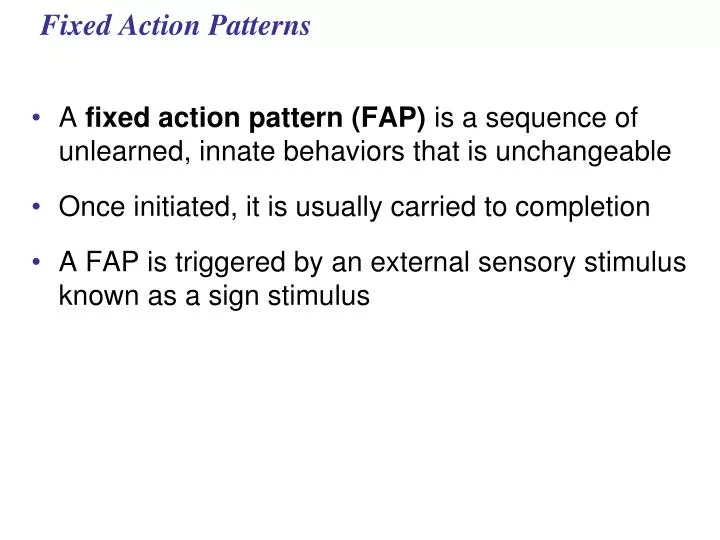 Fixed Action Patterns

• A fixed action pattern (FAP) is a sequence of unlearned, innate behaviors that is unchangeable

• Once initiated, it is usually carried to completion

• A FAP is triggered by an external sensory stimulus known as a sign stimulus